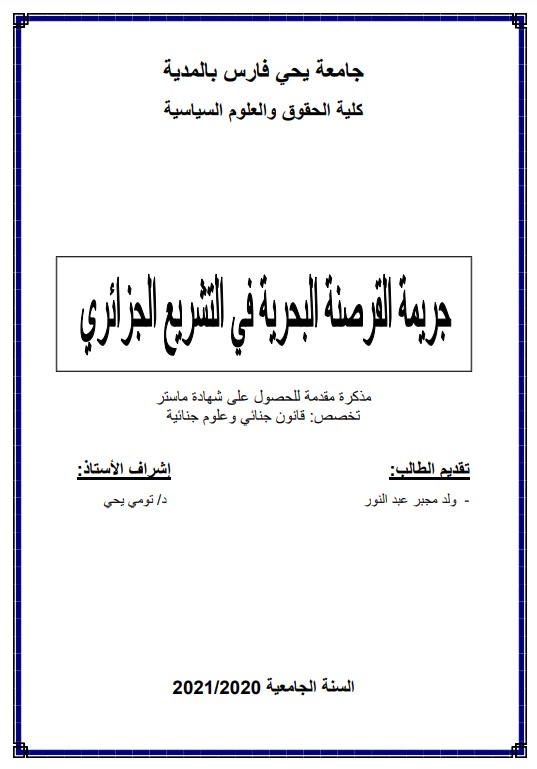 جامعة يحي فارس بالمدية

كلية الحقوق والعلوم السياسية

جريمة القرصنة البحرية في التشريع الجزائري

مذكرة مقدمة للحصول على شهادة ماستر
تخصص: قانون جنائي وعلوم جنائية

تقديم الطالب:
- ولد مجبر عبد النور

إشراف الأستاذ:
د/ تومي يحي

السنة الجامعية 2021/2020